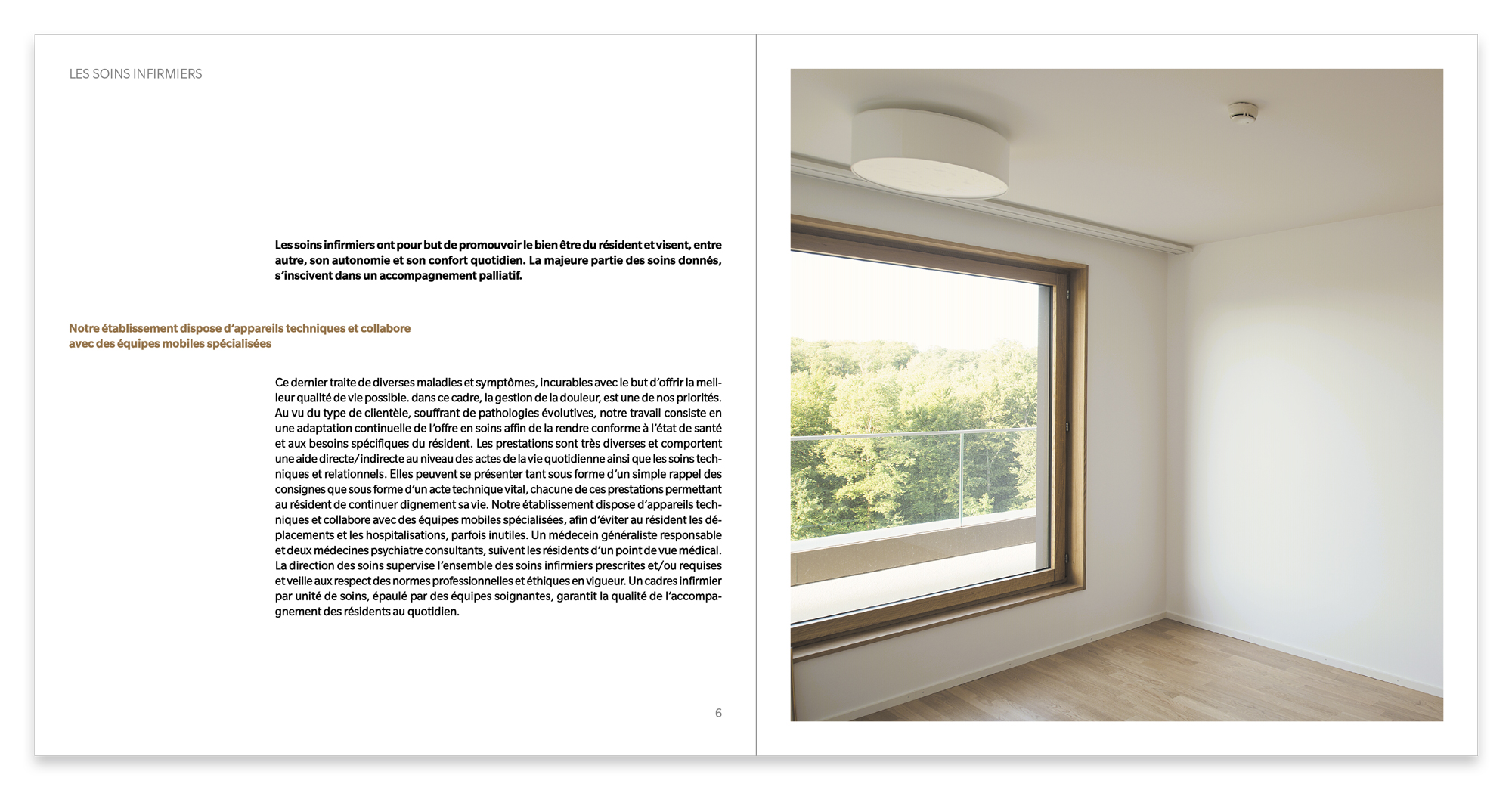 LES SOINS INFIRMIERS

Les soins infirmiers ont pour but de promouvoir le bien être du résident et visent, entre autre, son autonomie et son confort quotidien. La majeure partie des soins donnés, s'inscivent dans un accompagnement palliatif.

Notre établissement dispose d'appareils techniques et collabore avec des équipes mobiles spécialisées

Ce dernier traite de diverses maladies et symptômes, incurables avec le but d'offrir la meilleur qualité de vie possible. dans ce cadre, la gestion de la douleur, est une de nos priorités. Au vu du type de clientèle, souffrant de pathologies évolutives, notre travail consiste en une adaptation continuelle de l'offre en soins affin de la rendre conforme à l'état de santé et aux besoins spécifiques du résident. Les prestations sont très diverses et comportent une aide directe/indirecte au niveau des actes de la vie quotidienne ainsi que les soins techniques et relationnels. Elles peuvent se présenter tant sous forme d'un simple rappel des consignes que sous forme d'un acte technique vital, chacune de ces prestations permettant au résident de continuer dignement sa vie. Notre établissement dispose d'appareils techniques et collabore avec des équipes mobiles spécialisées, afin d'éviter au résident les déplacements et les hospitalisations, parfois inutiles. Un médecein généraliste responsable et deux médecines psychiatre consultants, suivent les résidents d'un point de vue médical. La direction des soins supervise l'ensemble des soins infirmiers prescrites et/ou requises et veille aux respect des normes professionnelles et éthiques en vigueur. Un cadres infirmier par unité de soins, épaulé par des équipes soignantes, garantit la qualité de l'accompagnement des résidents au quotidien.

6